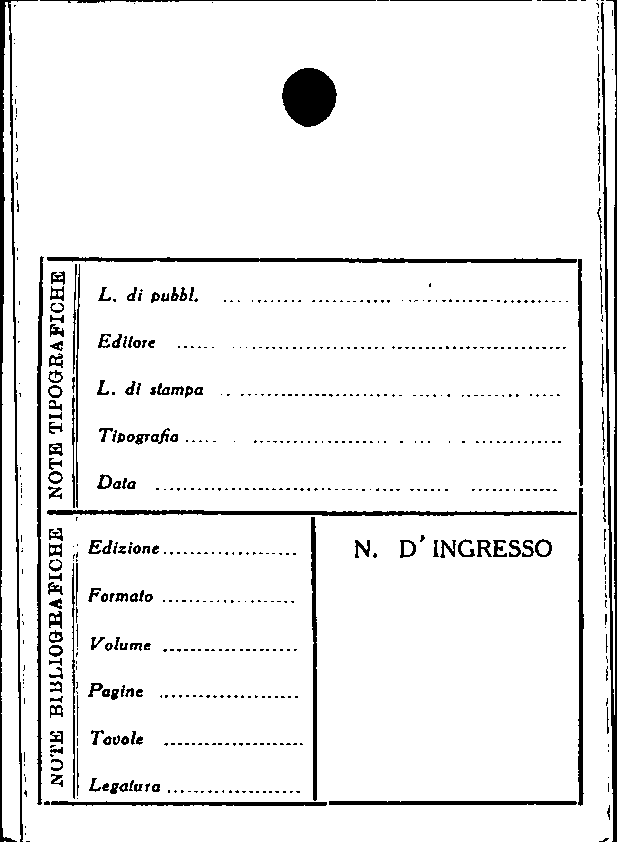 NOTE TIPOGRAFICHE

L. di pubbl. ____

Editore ____

L. di stampa ____

Tipografia ____

Data ____

NOTE BIBLIOGRAFICHE

Edizione ____

Formato ____

Volume ____

Pagine ____

Tavole ____

Legatura ____

N. D'INGRESSO